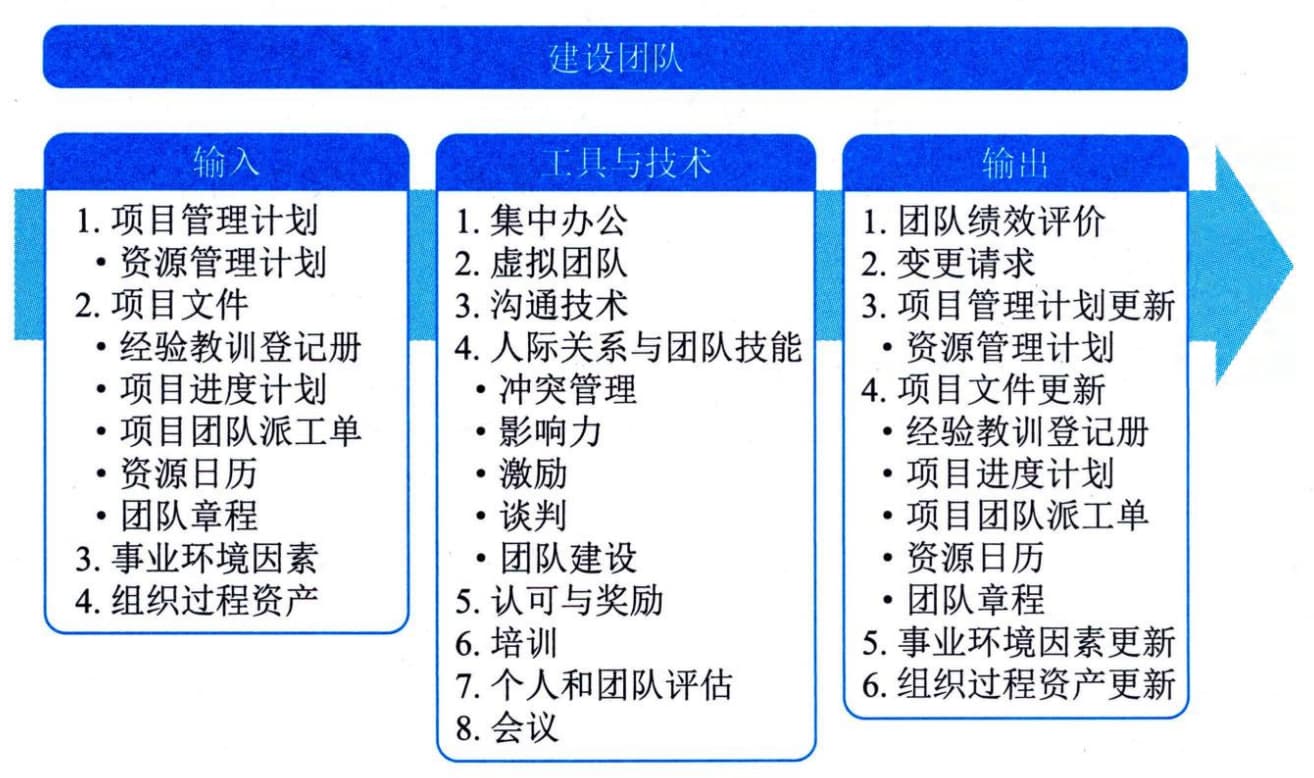 建设团队

输入

1. 项目管理计划
• 资源管理计划
2. 项目文件
• 经验教训登记册
• 项目进度计划
• 项目团队派工单
• 资源日历
• 团队章程
3. 事业环境因素
4. 组织过程资产

工具与技术

1. 集中办公
2. 虚拟团队
3. 沟通技术
4. 人际关系与团队技能
• 冲突管理
• 影响力
• 激励
• 谈判
• 团队建设
5. 认可与奖励
6. 培训
7. 个人和团队评估
8. 会议

输出

1. 团队绩效评价
2. 变更请求
3. 项目管理计划更新
• 资源管理计划
4. 项目文件更新
• 经验教训登记册
• 项目进度计划
• 项目团队派工单
• 资源日历
• 团队章程
5. 事业环境因素更新
6. 组织过程资产更新